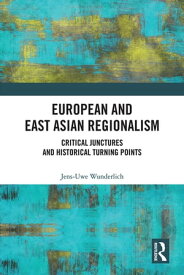 EUROPEAN AND
EAST ASIAN REGIONALISM

CRITICAL JUNCTURES
AND HISTORICAL TURNING POINTS

Jens-Uwe Wunderlich

R